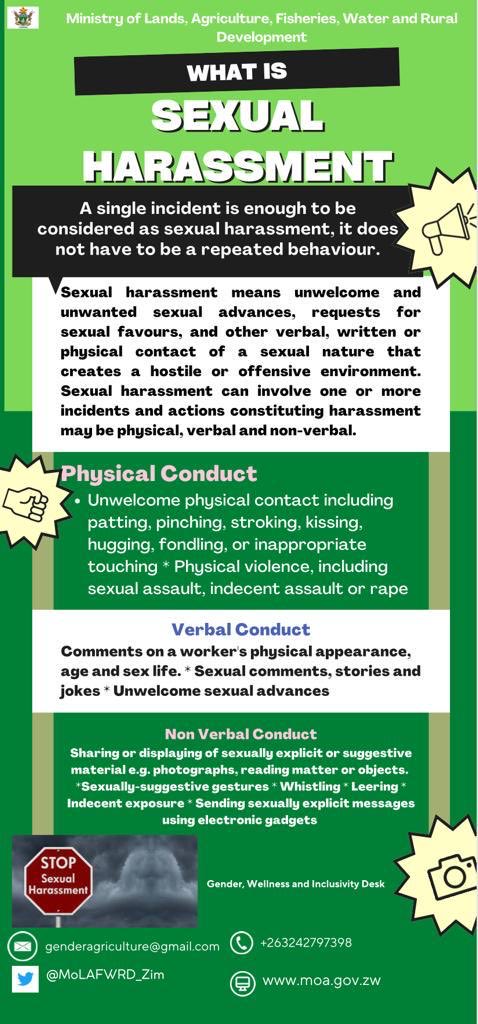 Ministry of Lands, Agriculture, Fisheries, Water and Rural Development

WHAT IS

SEXUAL HARASSMENT

A single incident is enough to be considered as sexual harassment, it does not have to be a repeated behaviour.

Sexual harassment means unwelcome and unwanted sexual advances, requests for sexual favours, and other verbal, written or physical contact of a sexual nature that creates a hostile or offensive environment. Sexual harassment can involve one or more incidents and actions constituting harassment may be physical, verbal and non-verbal.

Physical Conduct

• Unwelcome physical contact including patting, pinching, stroking, kissing, hugging, fondling, or inappropriate touching * Physical violence, including sexual assault, indecent assault or rape

Verbal Conduct

Comments on a worker's physical appearance, age and sex life. * Sexual comments, stories and jokes * Unwelcome sexual advances

Non Verbal Conduct

Sharing or displaying of sexually explicit or suggestive material e.g. photographs, reading matter or objects. *Sexually-suggestive gestures * Whistling * Leering * Indecent exposure * Sending sexually explicit messages using electronic gadgets

STOP Sexual Harassment

Gender, Wellness and Inclusivity Desk

genderagriculture@gmail.com

+263242797398

@MoLAFWRD_Zim

www.moa.gov.zw